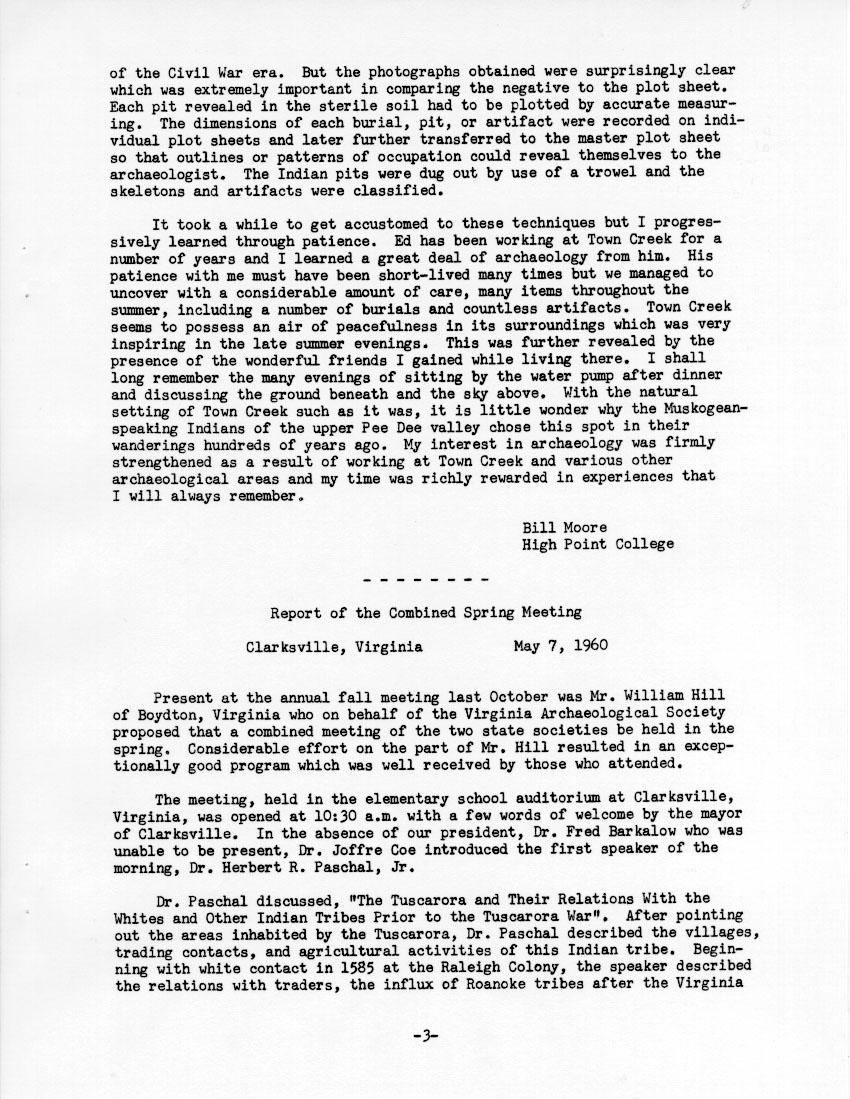 of the Civil War era. But the photographs obtained were surprisingly clear which was extremely important in comparing the negative to the plot sheet. Each pit revealed in the sterile soil had to be plotted by accurate measuring. The dimensions of each burial, pit, or artifact were recorded on individual plot sheets and later further transferred to the master plot sheet so that outlines or patterns of occupation could reveal themselves to the archaeologist. The Indian pits were dug out by use of a trowel and the skeletons and artifacts were classified.

It took a while to get accustomed to these techniques but I progressively learned through patience. Ed has been working at Town Creek for a number of years and I learned a great deal of archaeology from him. His patience with me must have been short-lived many times but we managed to uncover with a considerable amount of care, many items throughout the summer, including a number of burials and countless artifacts. Town Creek seems to possess an air of peacefulness in its surroundings which was very inspiring in the late summer evenings. This was further revealed by the presence of the wonderful friends I gained while living there. I shall long remember the many evenings of sitting by the water pump after dinner and discussing the ground beneath and the sky above. With the natural setting of Town Creek such as it was, it is little wonder why the Muskogean-speaking Indians of the upper Pee Dee valley chose this spot in their wanderings hundreds of years ago. My interest in archaeology was firmly strengthened as a result of working at Town Creek and various other archaeological areas and my time was richly rewarded in experiences that I will always remember.

Bill Moore
High Point College

- - - - - - - -

Report of the Combined Spring Meeting

Clarksville, Virginia May 7, 1960

Present at the annual fall meeting last October was Mr. William Hill of Boydton, Virginia who on behalf of the Virginia Archaeological Society proposed that a combined meeting of the two state societies be held in the spring. Considerable effort on the part of Mr. Hill resulted in an exceptionally good program which was well received by those who attended.

The meeting, held in the elementary school auditorium at Clarksville, Virginia, was opened at 10:30 a.m. with a few words of welcome by the mayor of Clarksville. In the absence of our president, Dr. Fred Barkalow who was unable to be present, Dr. Joffre Coe introduced the first speaker of the morning, Dr. Herbert R. Paschal, Jr.

Dr. Paschal discussed, "The Tuscarora and Their Relations With the Whites and Other Indian Tribes Prior to the Tuscarora War". After pointing out the areas inhabited by the Tuscarora, Dr. Paschal described the villages, trading contacts, and agricultural activities of this Indian tribe. Beginning with white contact in 1585 at the Raleigh Colony, the speaker described the relations with traders, the influx of Roanoke tribes after the Virginia

-3-